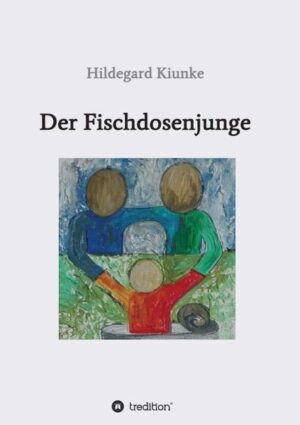 Hildegard Kiunke

Der Fischdosenjunge

tredition